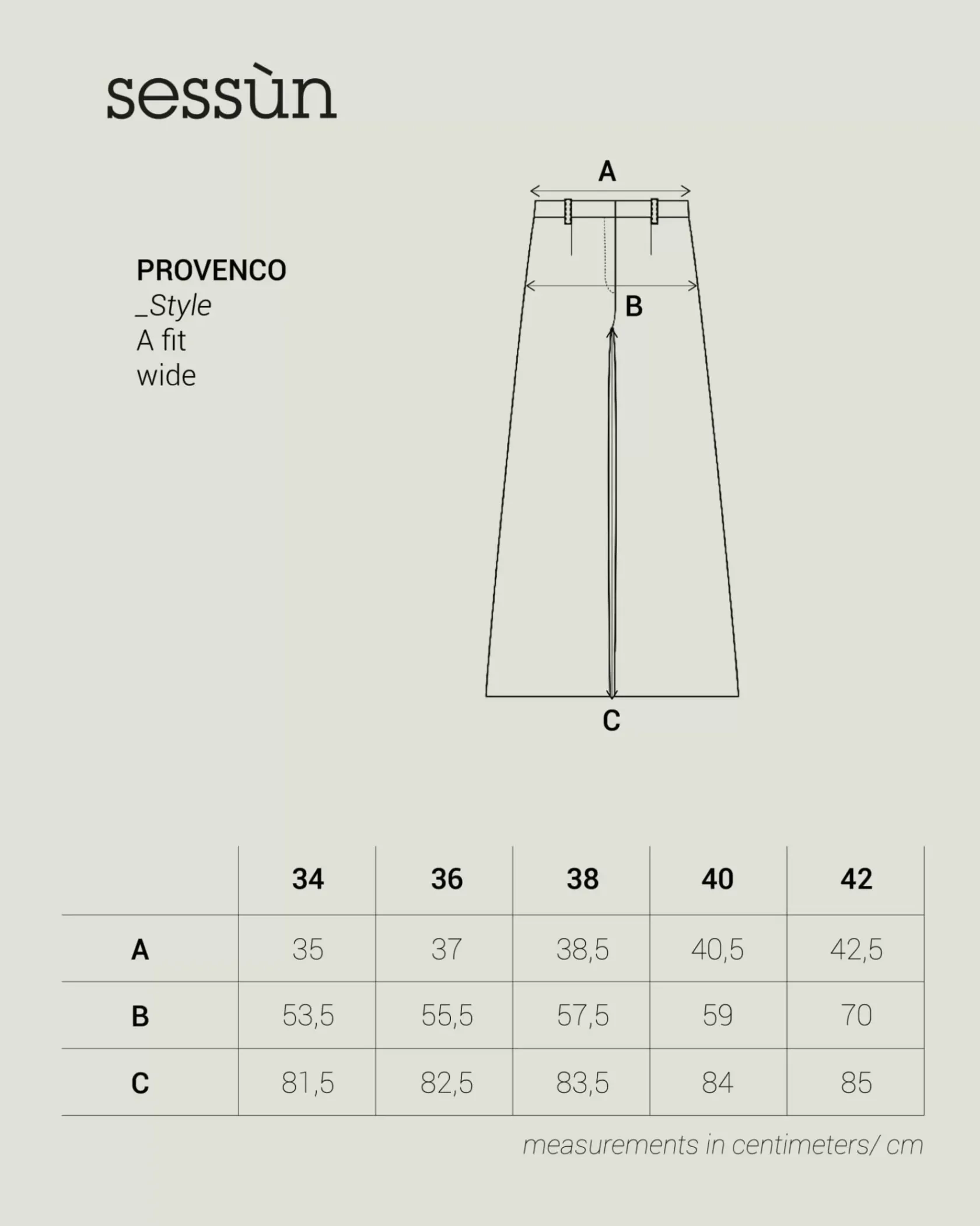 sessùn

PROVENCO
_Style
A fit
wide

A

B

C

|   | 34 | 36 | 38 | 40 | 42 |
|---|---|---|---|---|---|
| A | 35 | 37 | 38,5 | 40,5 | 42,5 |
| B | 53,5 | 55,5 | 57,5 | 59 | 70 |
| C | 81,5 | 82,5 | 83,5 | 84 | 85 |

measurements in centimeters/ cm